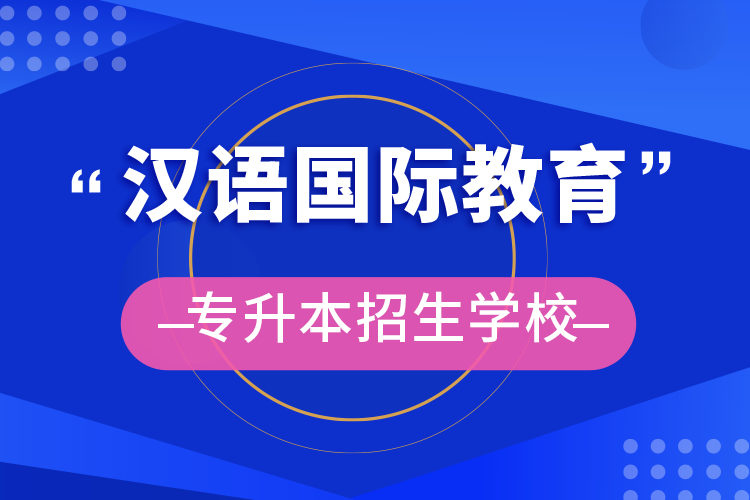 “汉语国际教育”

—专升本招生学校—